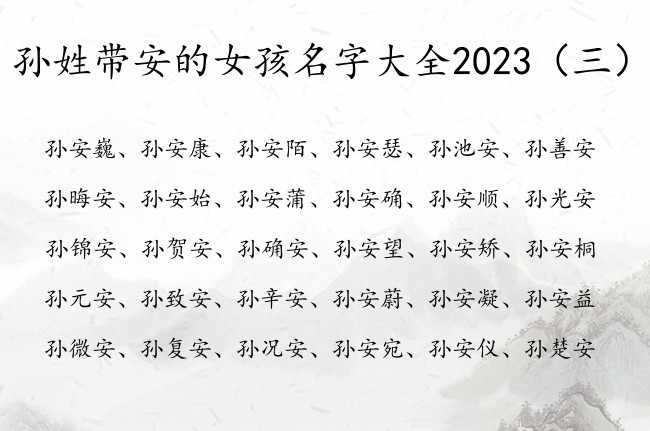 孙姓带安的女孩名字大全2023（三）

孙安巍、孙安康、孙安陌、孙安瑟、孙池安、孙善安

孙晦安、孙安始、孙安蒲、孙安确、孙安顺、孙光安

孙锦安、孙贺安、孙确安、孙安望、孙安矫、孙安桐

孙元安、孙致安、孙辛安、孙安蔚、孙安凝、孙安益

孙微安、孙复安、孙况安、孙安宛、孙安仪、孙楚安